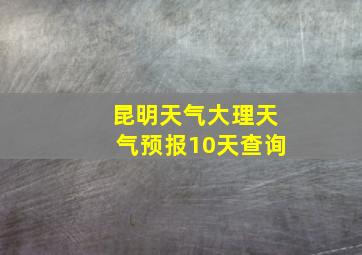 昆明天气大理天气预报10天查询